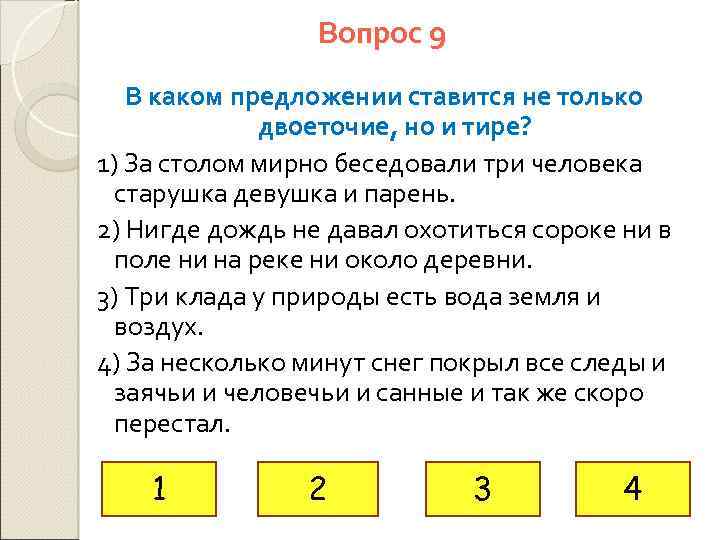 Вопрос 9

В каком предложении ставится не только двоеточие, но и тире?

1) За столом мирно беседовали три человека старушка девушка и парень.

2) Нигде дождь не давал охотиться сороке ни в поле ни на реке ни около деревни.

3) Три клада у природы есть вода земля и воздух.

4) За несколько минут снег покрыл все следы и заячьи и человечьи и санные и так же скоро перестал.

1

2

3

4